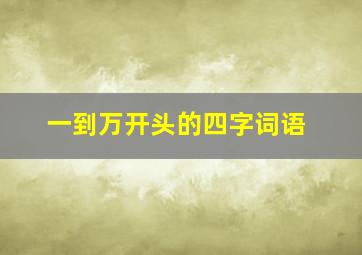 一到万开头的四字词语